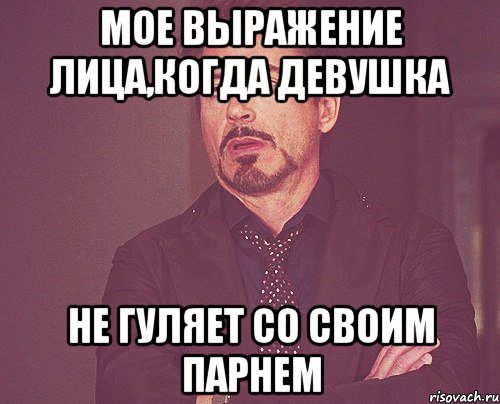 МОЕ ВЫРАЖЕНИЕ ЛИЦА,КОГДА ДЕВУШКА

НЕ ГУЛЯЕТ СО СВОИМ ПАРНЕМ

risovach.ru